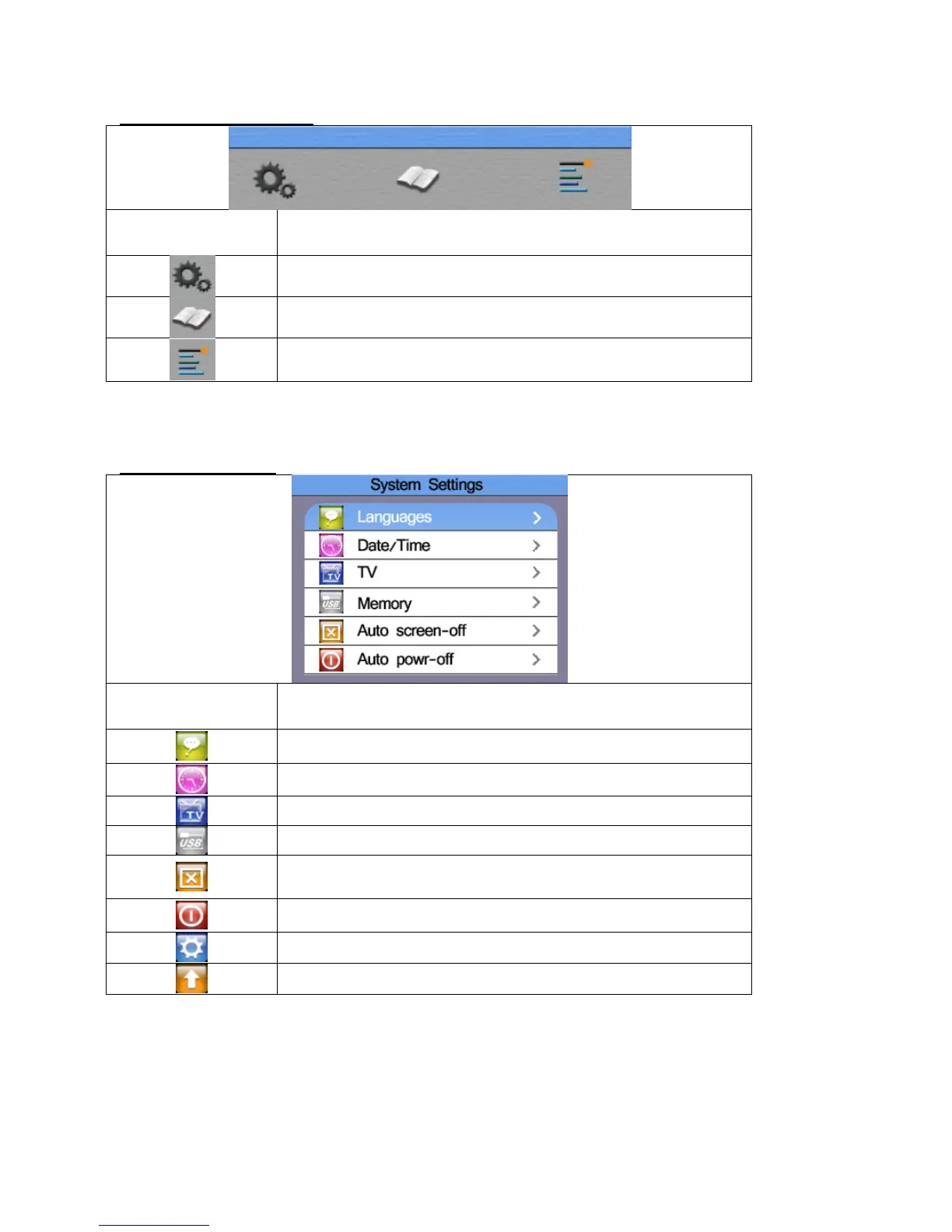 System Settings

Languages
Date/Time
TV
Memory
Auto screen-off
Auto powr-off